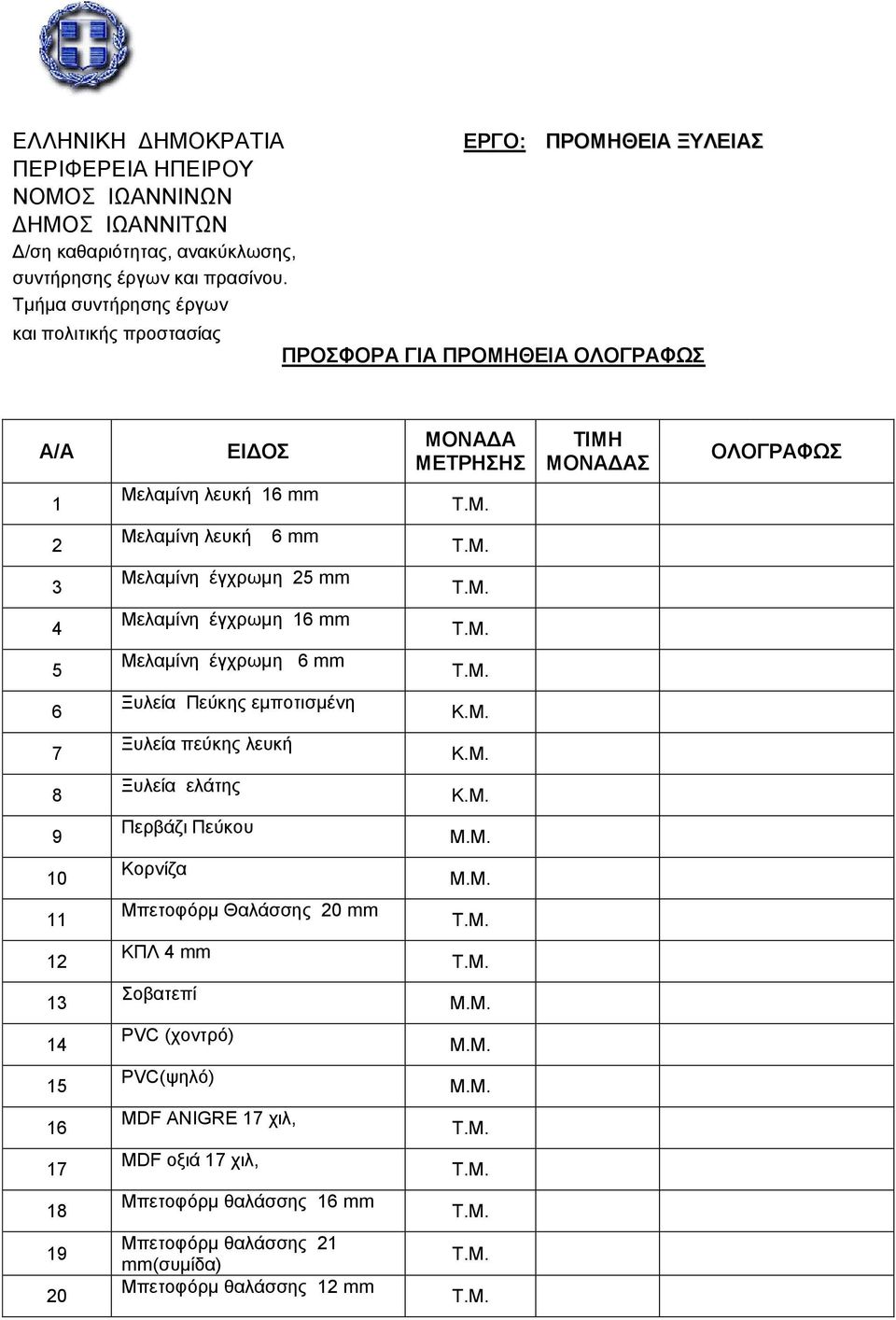 ΕΛΛΗΝΙΚΗ ΔΗΜΟΚΡΑΤΙΑ
ΠΕΡΙΦΕΡΕΙΑ ΗΠΕΙΡΟΥ
ΝΟΜΟΣ ΙΩΑΝΝΙΝΩΝ
ΔΗΜΟΣ ΙΩΑΝΝΙΤΩΝ
Δ/ση καθαριότητας, ανακύκλωσης, συντήρησης έργων και πρασίνου.
Τμήμα συντήρησης έργων και πολιτικής προστασίας

ΕΡΓΟ: ΠΡΟΜΗΘΕΙΑ ΞΥΛΕΙΑΣ

ΠΡΟΣΦΟΡΑ ΓΙΑ ΠΡΟΜΗΘΕΙΑ ΟΛΟΓΡΑΦΩΣ

| Α/Α | ΕΙΔΟΣ | ΜΟΝΑΔΑ ΜΕΤΡΗΣΗΣ | ΤΙΜΗ ΜΟΝΑΔΑΣ | ΟΛΟΓΡΑΦΩΣ |
|---|---|---|---|---|
| 1 | Μελαμίνη λευκή 16 mm | Τ.Μ. | | |
| 2 | Μελαμίνη λευκή 6 mm | Τ.Μ. | | |
| 3 | Μελαμίνη έγχρωμη 25 mm | Τ.Μ. | | |
| 4 | Μελαμίνη έγχρωμη 16 mm | Τ.Μ. | | |
| 5 | Μελαμίνη έγχρωμη 6 mm | Τ.Μ. | | |
| 6 | Ξυλεία Πεύκης εμποτισμένη | Κ.Μ. | | |
| 7 | Ξυλεία πεύκης λευκή | Κ.Μ. | | |
| 8 | Ξυλεία ελάτης | Κ.Μ. | | |
| 9 | Περβάζι Πεύκου | Μ.Μ. | | |
| 10 | Κορνίζα | Μ.Μ. | | |
| 11 | Μπετοφόρμ Θαλάσσης 20 mm | Τ.Μ. | | |
| 12 | ΚΠΛ 4 mm | Τ.Μ. | | |
| 13 | Σοβατεπί | Μ.Μ. | | |
| 14 | PVC (χοντρό) | Μ.Μ. | | |
| 15 | PVC(ψηλό) | Μ.Μ. | | |
| 16 | MDF ANIGRE 17 χιλ, | Τ.Μ. | | |
| 17 | MDF οξιά 17 χιλ, | Τ.Μ. | | |
| 18 | Μπετοφόρμ θαλάσσης 16 mm | Τ.Μ. | | |
| 19 | Μπετοφόρμ θαλάσσης 21 mm(συμίδα) | Τ.Μ. | | |
| 20 | Μπετοφόρμ θαλάσσης 12 mm | Τ.Μ. | | |